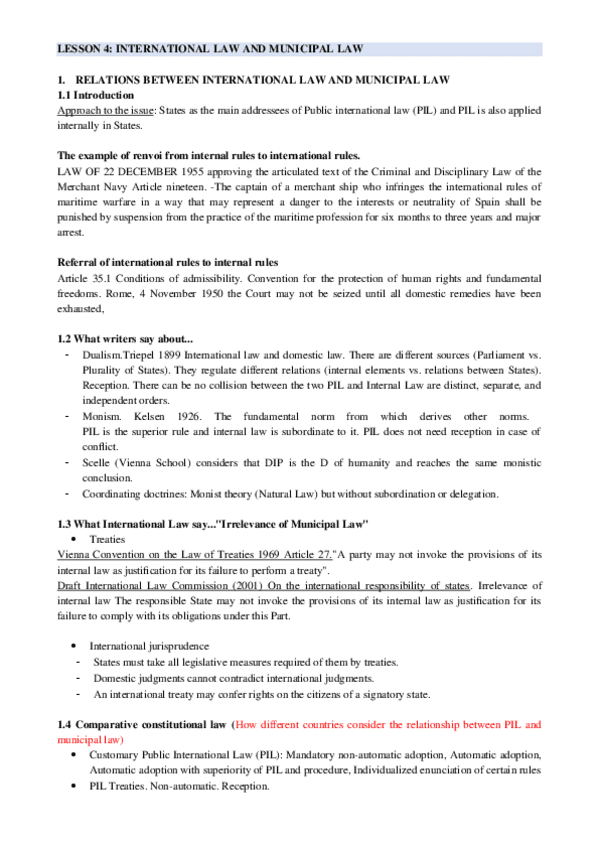 LESSON 4: INTERNATIONAL LAW AND MUNICIPAL LAW

1. RELATIONS BETWEEN INTERNATIONAL LAW AND MUNICIPAL LAW
1.1 Introduction
Approach to the issue: States as the main addressees of Public international law (PIL) and PIL is also applied internally in States.

The example of renvoi from internal rules to international rules.
LAW OF 22 DECEMBER 1955 approving the articulated text of the Criminal and Disciplinary Law of the Merchant Navy Article nineteen. -The captain of a merchant ship who infringes the international rules of maritime warfare in a way that may represent a danger to the interests or neutrality of Spain shall be punished by suspension from the practice of the maritime profession for six months to three years and major arrest.

Referral of international rules to internal rules
Article 35.1 Conditions of admissibility. Convention for the protection of human rights and fundamental freedoms. Rome, 4 November 1950 the Court may not be seized until all domestic remedies have been exhausted,

1.2 What writers say about...
- Dualism.Triepel 1899 International law and domestic law. There are different sources (Parliament vs. Plurality of States). They regulate different relations (internal elements vs. relations between States). Reception. There can be no collision between the two PIL and Internal Law are distinct, separate, and independent orders.
- Monism. Kelsen 1926. The fundamental norm from which derives other norms. PIL is the superior rule and internal law is subordinate to it. PIL does not need reception in case of conflict.
- Scelle (Vienna School) considers that DIP is the D of humanity and reaches the same monistic conclusion.
- Coordinating doctrines: Monist theory (Natural Law) but without subordination or delegation.

1.3 What International Law say..."Irrelevance of Municipal Law"
• Treaties
Vienna Convention on the Law of Treaties 1969 Article 27."A party may not invoke the provisions of its internal law as justification for its failure to perform a treaty".
Draft International Law Commission (2001) On the international responsibility of states. Irrelevance of internal law The responsible State may not invoke the provisions of its internal law as justification for its failure to comply with its obligations under this Part.

• International jurisprudence
- States must take all legislative measures required of them by treaties.
- Domestic judgments cannot contradict international judgments.
- An international treaty may confer rights on the citizens of a signatory state.

1.4 Comparative constitutional law (How different countries consider the relationship between PIL and municipal law)
• Customary Public International Law (PIL): Mandatory non-automatic adoption, Automatic adoption, Automatic adoption with superiority of PIL and procedure, Individualized enunciation of certain rules
• PIL Treaties. Non-automatic. Reception.